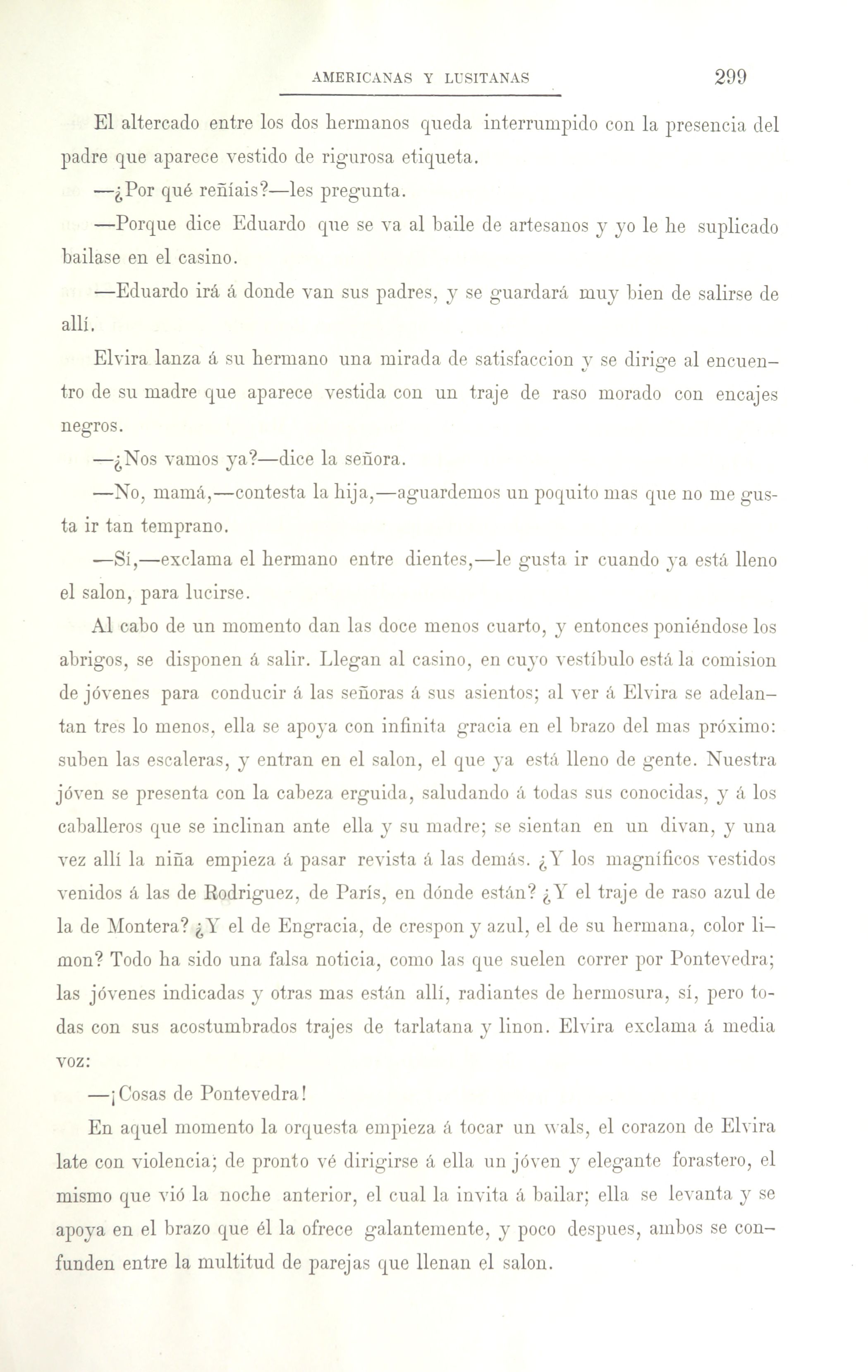 AMERICANAS Y LUSITANAS 299

El altercado entre los dos hermanos queda interrumpido con la presencia del padre que aparece vestido de rigurosa etiqueta.

—¿Por qué reñíais?—les pregunta.

—Porque dice Eduardo que se va al baile de artesanos y yo le he suplicado bailase en el casino.

—Eduardo irá á donde van sus padres, y se guardará muy bien de salirse de allí.

Elvira lanza á su hermano una mirada de satisfaccion y se dirige al encuentro de su madre que aparece vestida con un traje de raso morado con encajes negros.

—¿Nos vamos ya?—dice la señora.

—No, mamá,—contesta la hija,—aguardemos un poquito mas que no me gusta ir tan temprano.

—Sí,—exclama el hermano entre dientes,—le gusta ir cuando ya está lleno el salon, para lucirse.

Al cabo de un momento dan las doce menos cuarto, y entonces poniéndose los abrigos, se disponen á salir. Llegan al casino, en cuyo vestíbulo está la comision de jóvenes para conducir á las señoras á sus asientos; al ver á Elvira se adelantan tres lo menos, ella se apoya con infinita gracia en el brazo del mas próximo: suben las escaleras, y entran en el salon, el que ya está lleno de gente. Nuestra jóven se presenta con la cabeza erguida, saludando á todas sus conocidas, y á los caballeros que se inclinan ante ella y su madre; se sientan en un divan, y una vez allí la niña empieza á pasar revista á las demás. ¿Y los magníficos vestidos venidos á las de Rodriguez, de París, en dónde están? ¿Y el traje de raso azul de la de Montera? ¿Y el de Engracia, de crespon y azul, el de su hermana, color limon? Todo ha sido una falsa noticia, como las que suelen correr por Pontevedra; las jóvenes indicadas y otras mas están allí, radiantes de hermosura, sí, pero todas con sus acostumbrados trajes de tarlatana y linon. Elvira exclama á media voz:

—¡Cosas de Pontevedra!

En aquel momento la orquesta empieza á tocar un wals, el corazon de Elvira late con violencia; de pronto vé dirigirse á ella un jóven y elegante forastero, el mismo que vió la noche anterior, el cual la invita á bailar; ella se levanta y se apoya en el brazo que él la ofrece galantemente, y poco despues, ambos se confunden entre la multitud de parejas que llenan el salon.